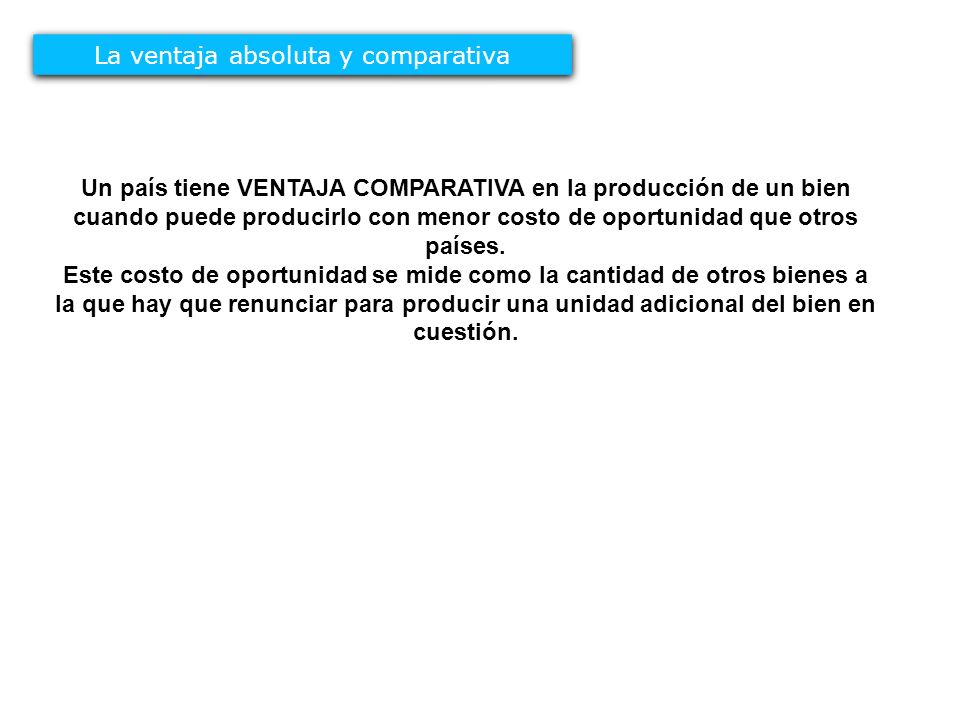 La ventaja absoluta y comparativa

Un país tiene VENTAJA COMPARATIVA en la producción de un bien cuando puede producirlo con menor costo de oportunidad que otros países.
Este costo de oportunidad se mide como la cantidad de otros bienes a la que hay que renunciar para producir una unidad adicional del bien en cuestión.